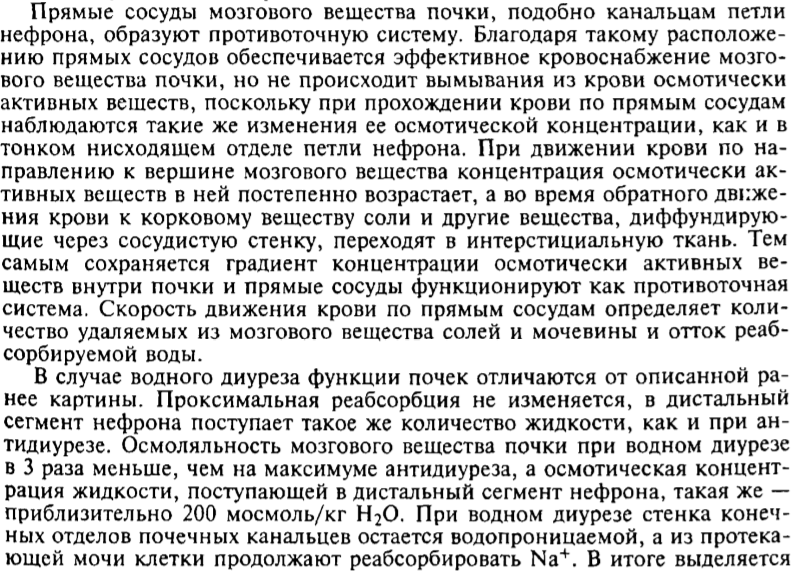 Прямые сосуды мозгового вещества почки, подобно канальцам петли нефрона, образуют противоточную систему. Благодаря такому расположению прямых сосудов обеспечивается эффективное кровоснабжение мозгового вещества почки, но не происходит вымывания из крови осмотически активных веществ, поскольку при прохождении крови по прямым сосудам наблюдаются такие же изменения ее осмотической концентрации, как и в тонком нисходящем отделе петли нефрона. При движении крови по направлению к вершине мозгового вещества концентрация осмотически активных веществ в ней постепенно возрастает, а во время обратного движения крови к корковому веществу соли и другие вещества, диффундирующие через сосудистую стенку, переходят в интерстициальную ткань. Тем самым сохраняется градиент концентрации осмотически активных веществ внутри почки и прямые сосуды функционируют как противоточная система. Скорость движения крови по прямым сосудам определяет количество удаляемых из мозгового вещества солей и мочевины и отток реабсорбируемой воды.

В случае водного диуреза функции почек отличаются от описанной ранее картины. Проксимальная реабсорбция не изменяется, в дистальный сегмент нефрона поступает такое же количество жидкости, как и при антидиурезе. Осмоляльность мозгового вещества почки при водном диурезе в 3 раза меньше, чем на максимуме антидиуреза, а осмотическая концентрация жидкости, поступающей в дистальный сегмент нефрона, такая же — приблизительно 200 мосмоль/кг $H_2O$. При водном диурезе стенка конечных отделов почечных канальцев остается водопроницаемой, а из протекающей мочи клетки продолжают реабсорбировать $Na^+$. В итоге выделяется